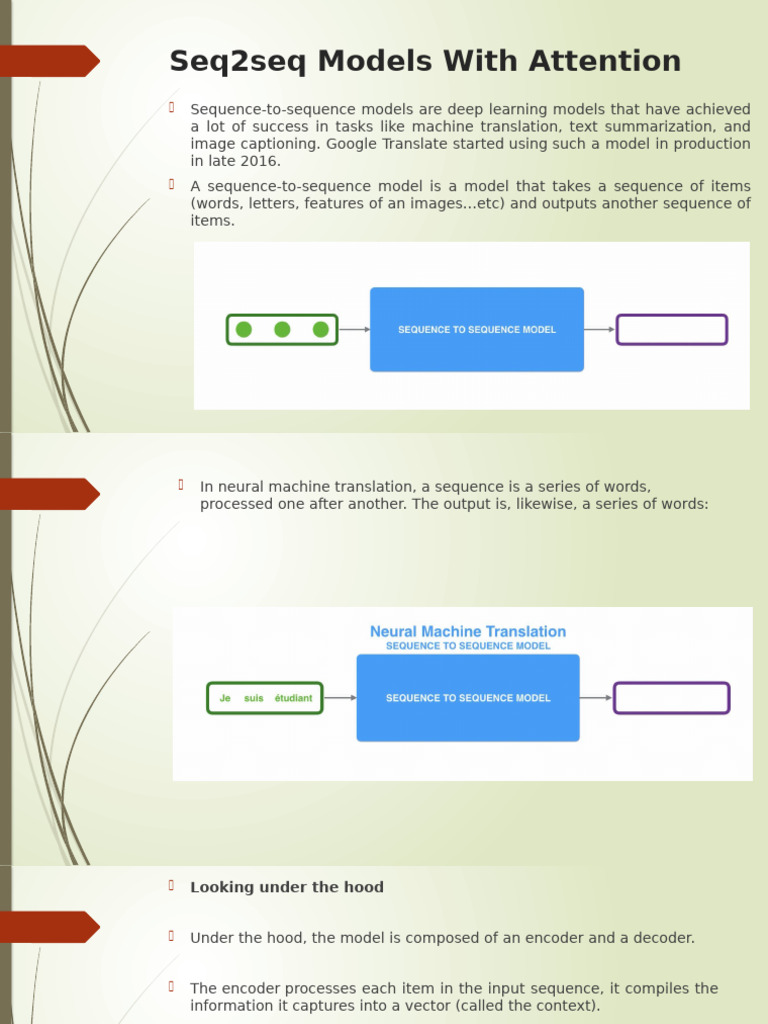 Seq2seq Models With Attention

Sequence-to-sequence models are deep learning models that have achieved a lot of success in tasks like machine translation, text summarization, and image captioning. Google Translate started using such a model in production in late 2016.

A sequence-to-sequence model is a model that takes a sequence of items (words, letters, features of an images…etc) and outputs another sequence of items.

SEQUENCE TO SEQUENCE MODEL

In neural machine translation, a sequence is a series of words, processed one after another. The output is, likewise, a series of words:

Neural Machine Translation
SEQUENCE TO SEQUENCE MODEL

Je suis étudiant

SEQUENCE TO SEQUENCE MODEL

Looking under the hood

Under the hood, the model is composed of an encoder and a decoder.

The encoder processes each item in the input sequence, it compiles the information it captures into a vector (called the context).